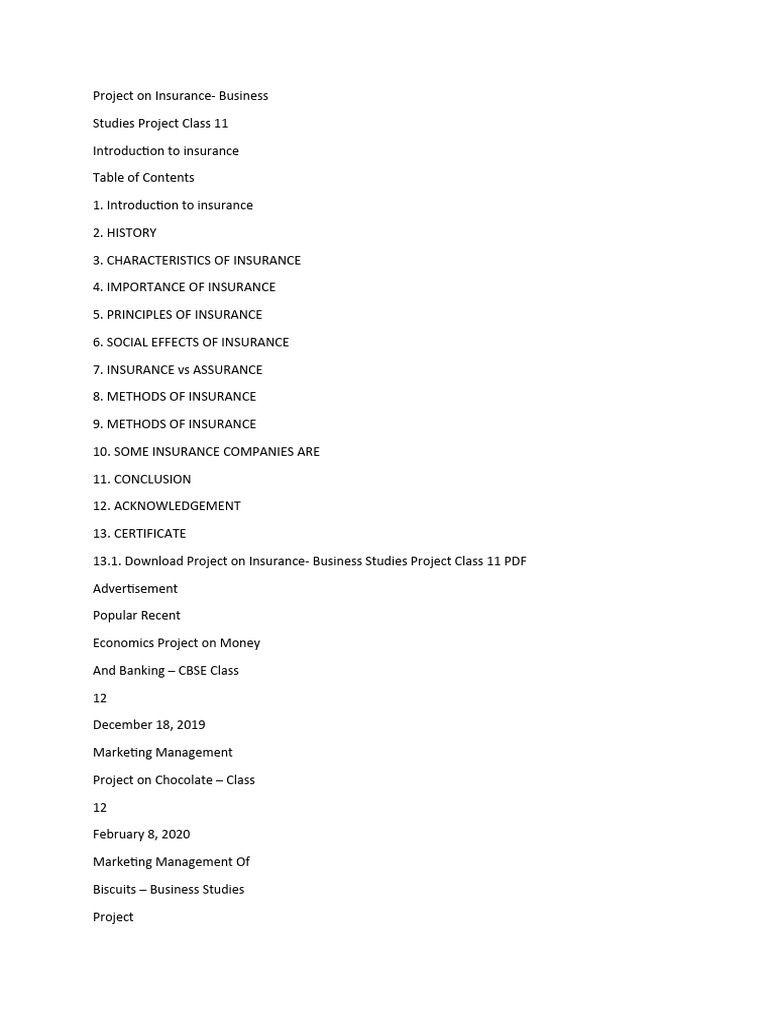 Project on Insurance- Business

Studies Project Class 11

Introduction to insurance

Table of Contents

1. Introduction to insurance

2. HISTORY

3. CHARACTERISTICS OF INSURANCE

4. IMPORTANCE OF INSURANCE

5. PRINCIPLES OF INSURANCE

6. SOCIAL EFFECTS OF INSURANCE

7. INSURANCE vs ASSURANCE

8. METHODS OF INSURANCE

9. METHODS OF INSURANCE

10. SOME INSURANCE COMPANIES ARE

11. CONCLUSION

12. ACKNOWLEDGEMENT

13. CERTIFICATE

13.1. Download Project on Insurance- Business Studies Project Class 11 PDF

Advertisement

Popular Recent

Economics Project on Money

And Banking – CBSE Class

12

December 18, 2019

Marketing Management

Project on Chocolate – Class

12

February 8, 2020

Marketing Management Of

Biscuits – Business Studies

Project